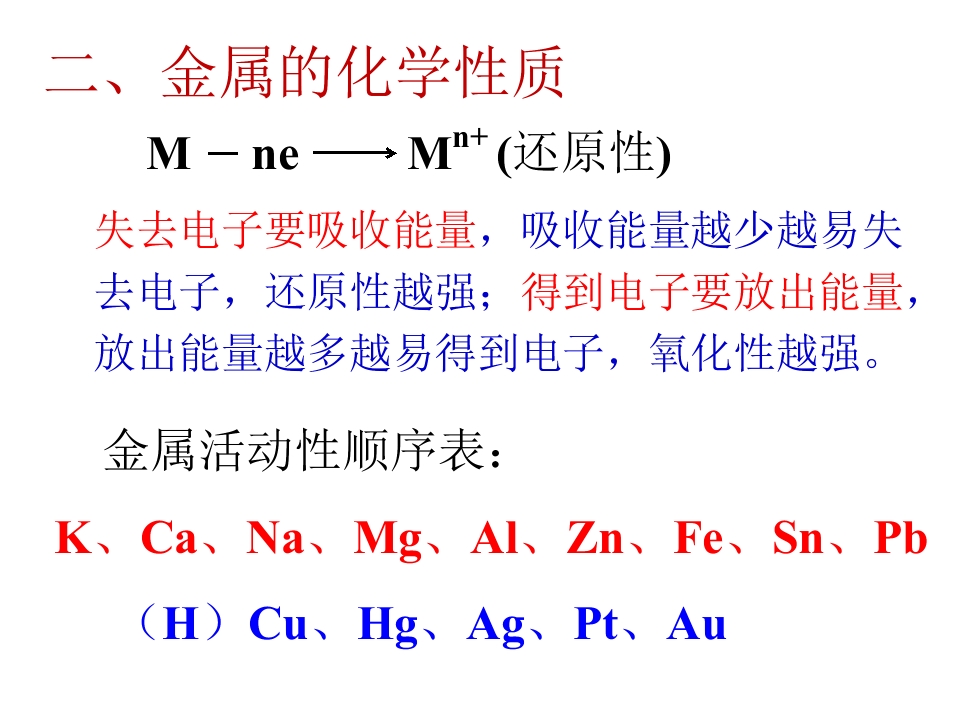 二、金属的化学性质

$M - ne \longrightarrow M^{n+}$ (还原性)

失去电子要吸收能量，吸收能量越少越易失去电子，还原性越强；得到电子要放出能量，放出能量越多越易得到电子，氧化性越强。

金属活动性顺序表：

K、Ca、Na、Mg、Al、Zn、Fe、Sn、Pb

（H）Cu、Hg、Ag、Pt、Au